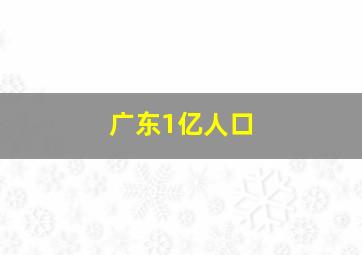 广东1亿人口